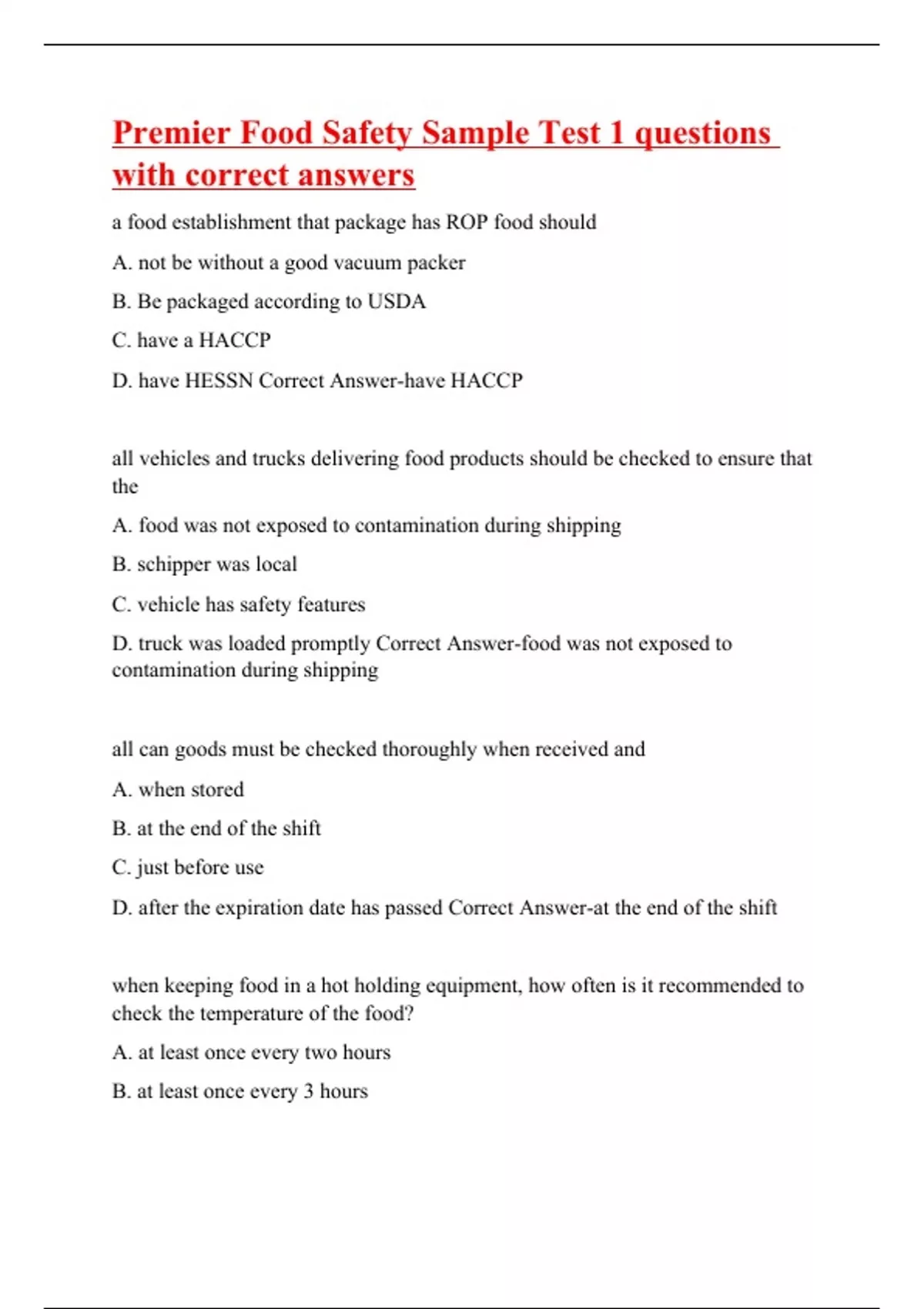 Premier Food Safety Sample Test 1 questions with correct answers

a food establishment that package has ROP food should

A. not be without a good vacuum packer

B. Be packaged according to USDA

C. have a HACCP

D. have HESSN Correct Answer-have HACCP

all vehicles and trucks delivering food products should be checked to ensure that the

A. food was not exposed to contamination during shipping

B. schipper was local

C. vehicle has safety features

D. truck was loaded promptly Correct Answer-food was not exposed to contamination during shipping

all can goods must be checked thoroughly when received and

A. when stored

B. at the end of the shift

C. just before use

D. after the expiration date has passed Correct Answer-at the end of the shift

when keeping food in a hot holding equipment, how often is it recommended to check the temperature of the food?

A. at least once every two hours

B. at least once every 3 hours